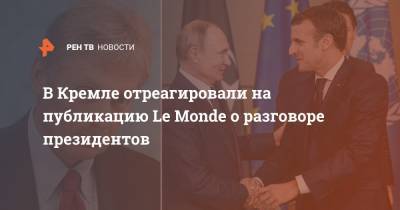 РЕН ТВ НОВОСТИ

В Кремле отреагировали на публикацию Le Monde о разговоре президентов